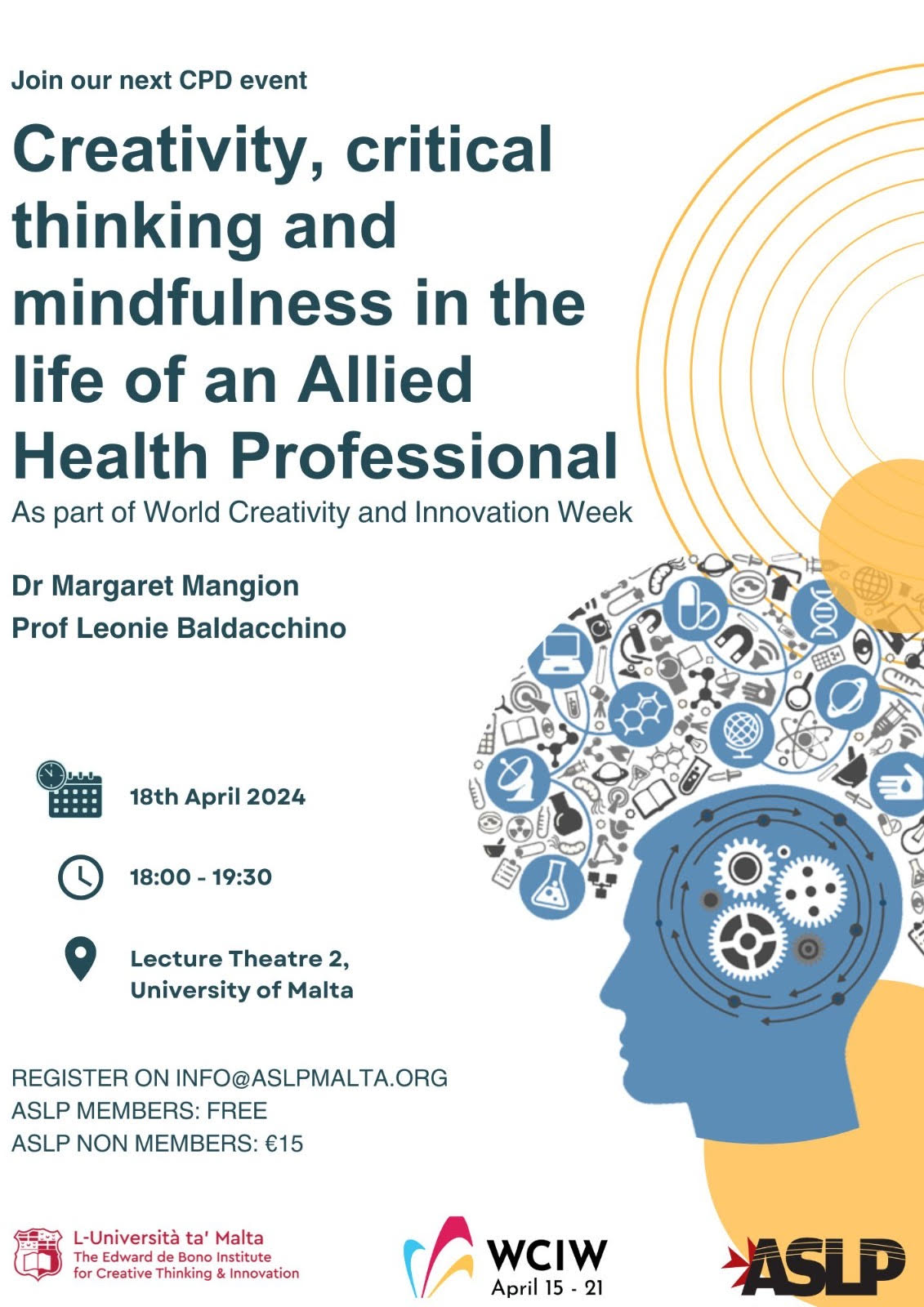 Join our next CPD event

Creativity, critical thinking and mindfulness in the life of an Allied Health Professional

As part of World Creativity and Innovation Week

Dr Margaret Mangion
Prof Leonie Baldacchino

18th April 2024

18:00 - 19:30

Lecture Theatre 2,
University of Malta

REGISTER ON INFO@ASLPMALTA.ORG
ASLP MEMBERS: FREE
ASLP NON MEMBERS: €15

L-Università ta' Malta
The Edward de Bono Institute for Creative Thinking & Innovation

WCIW
April 15 - 21

ASLP